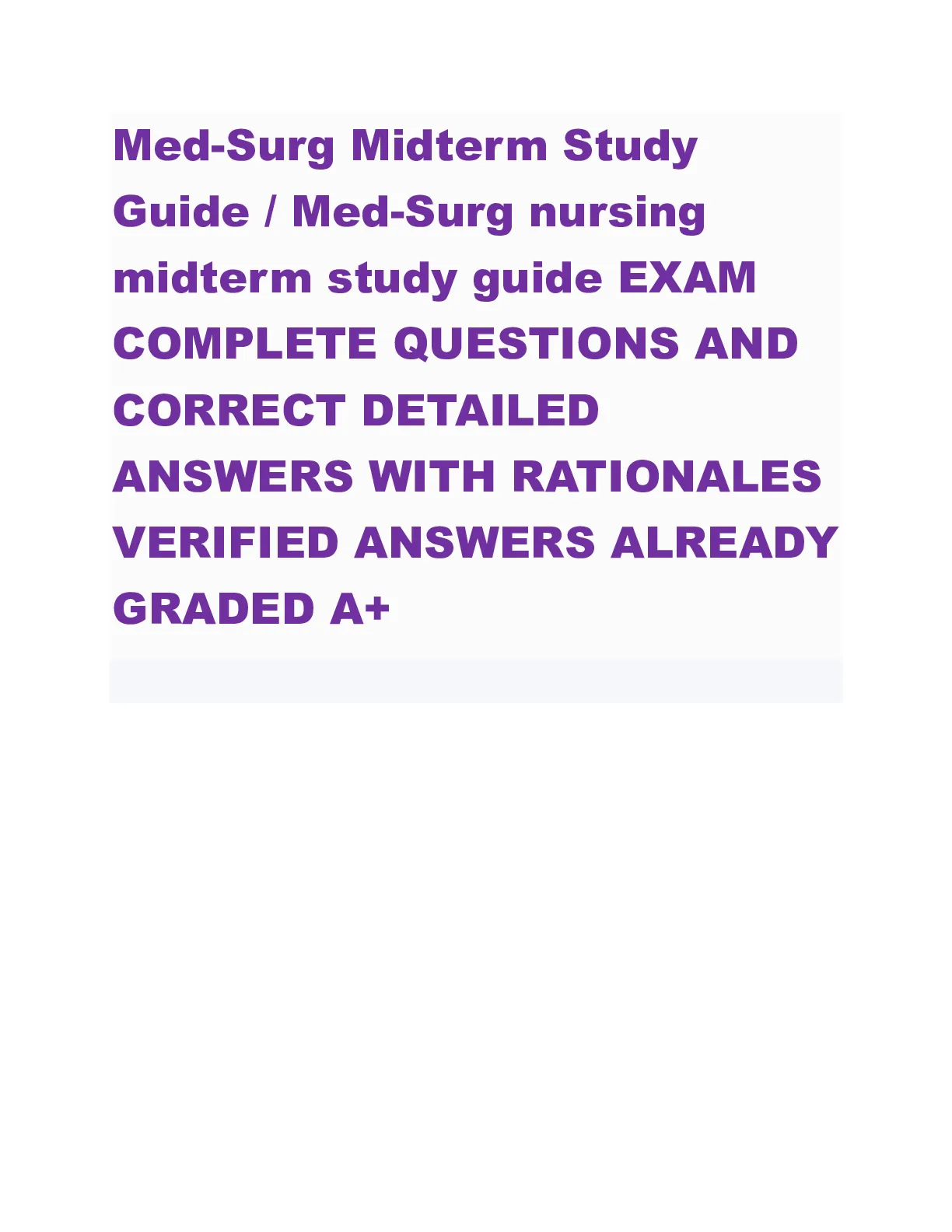 Med-Surg Midterm Study Guide / Med-Surg nursing midterm study guide EXAM COMPLETE QUESTIONS AND CORRECT DETAILED ANSWERS WITH RATIONALES VERIFIED ANSWERS ALREADY GRADED A+